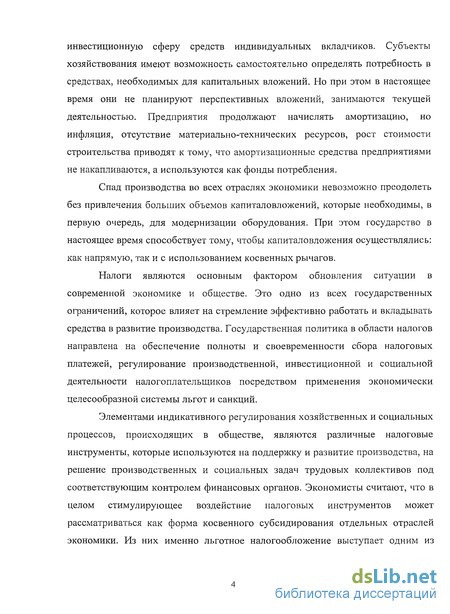 инвестиционную сферу средств индивидуальных вкладчиков. Субъекты хозяйствования имеют возможность самостоятельно определять потребность в средствах, необходимых для капитальных вложений. Но при этом в настоящее время они не планируют перспективных вложений, занимаются текущей деятельностью. Предприятия продолжают начислять амортизацию, но инфляция, отсутствие материально-технических ресурсов, рост стоимости строительства приводят к тому, что амортизационные средства предприятиями не накапливаются, а используются как фонды потребления.

Спад производства во всех отраслях экономики невозможно преодолеть без привлечения больших объемов капиталовложений, которые необходимы, в первую очередь, для модернизации оборудования. При этом государство в настоящее время способствует тому, чтобы капиталовложения осуществлялись: как напрямую, так и с использованием косвенных рычагов.

Налоги являются основным фактором обновления ситуации в современной экономике и обществе. Это одно из всех государственных ограничений, которое влияет на стремление эффективно работать и вкладывать средства в развитие производства. Государственная политика в области налогов направлена на обеспечение полноты и своевременности сбора налоговых платежей, регулирование производственной, инвестиционной и социальной деятельности налогоплательщиков посредством применения экономически целесообразной системы льгот и санкций.

Элементами индикативного регулирования хозяйственных и социальных процессов, происходящих в обществе, являются различные налоговые инструменты, которые используются на поддержку и развитие производства, на решение производственных и социальных задач трудовых коллективов под соответствующим контролем финансовых органов. Экономисты считают, что в целом стимулирующее воздействие налоговых инструментов может рассматриваться как форма косвенного субсидирования отдельных отраслей экономики. Из них именно льготное налогообложение выступает одним из

4

dsLib.net
библиотека диссертаций